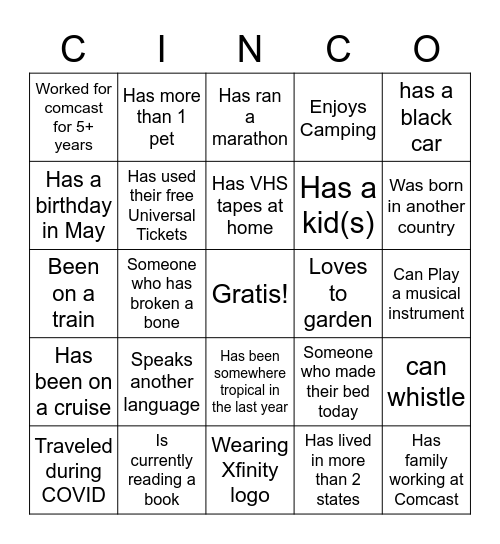 | C | I | N | C | O |
|---|---|---|---|---|
| Worked for comcast for 5+ years | Has more than 1 pet | Has ran a marathon | Enjoys Camping | has a black car |
| Has a birthday in May | Has used their free Universal Tickets | Has VHS tapes at home | Has a kid(s) | Was born in another country |
| Been on a train | Someone who has broken a bone | Gratis! | Loves to garden | Can Play a musical instrument |
| Has been on a cruise | Speaks another language | Has been somewhere tropical in the last year | Someone who made their bed today | can whistle |
| Traveled during COVID | Is currently reading a book | Wearing Xfinity logo | Has lived in more than 2 states | Has family working at Comcast |